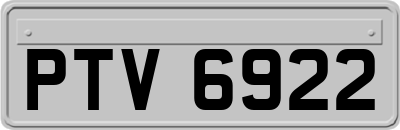 PTV 6922